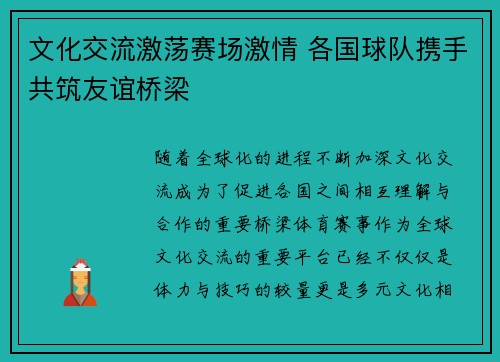 文化交流激荡赛场激情 各国球队携手共筑友谊桥梁

随着全球化的进程不断加深文化交流成为了促进各国之间相互理解与合作的重要桥梁体育赛事作为全球文化交流的重要平台已经不仅仅是体力与技巧的较量更是多元文化相